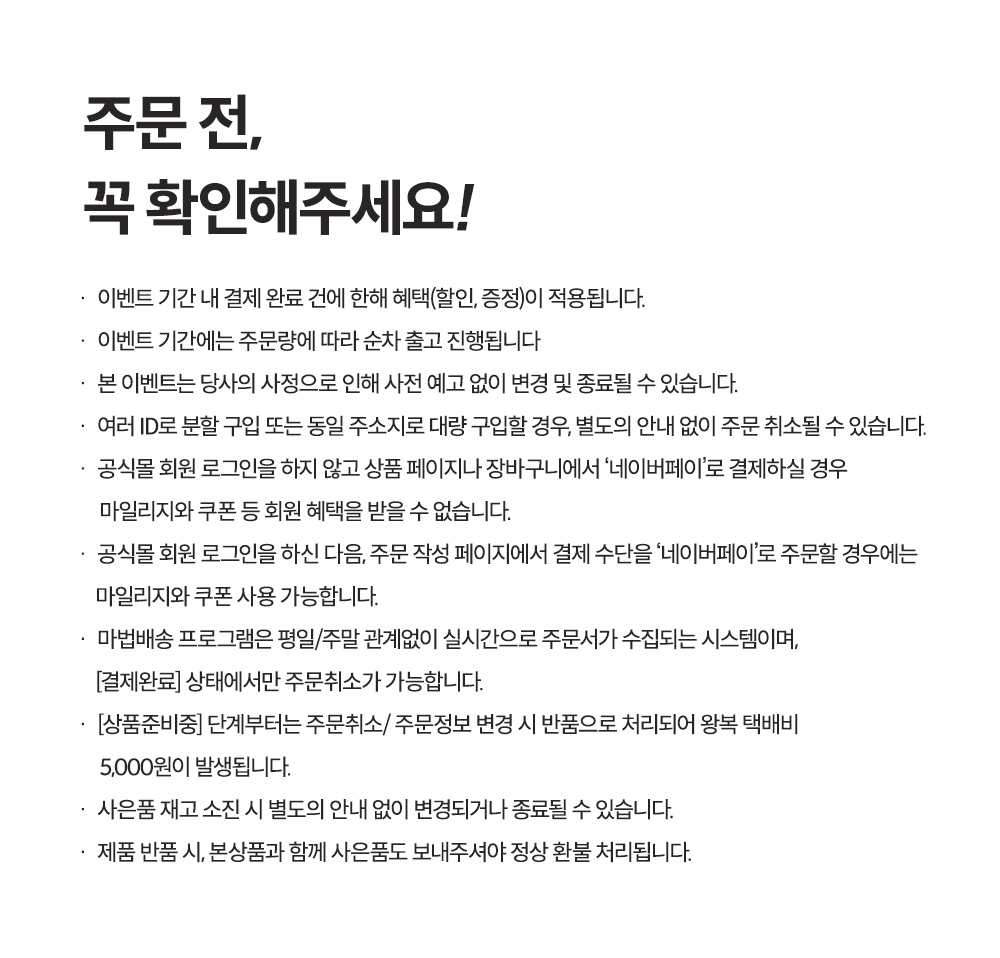 주문 전,
꼭 확인해주세요!

· 이벤트 기간 내 결제 완료 건에 한해 혜택(할인, 증정)이 적용됩니다.
· 이벤트 기간에는 주문량에 따라 순차 출고 진행됩니다
· 본 이벤트는 당사의 사정으로 인해 사전 예고 없이 변경 및 종료될 수 있습니다.
· 여러 ID로 분할 구입 또는 동일 주소지로 대량 구입할 경우, 별도의 안내 없이 주문 취소될 수 있습니다.
· 공식몰 회원 로그인을 하지 않고 상품 페이지나 장바구니에서 '네이버페이'로 결제하실 경우 마일리지와 쿠폰 등 회원 혜택을 받을 수 없습니다.
· 공식몰 회원 로그인을 하신 다음, 주문 작성 페이지에서 결제 수단을 '네이버페이'로 주문할 경우에는 마일리지와 쿠폰 사용 가능합니다.
· 마법배송 프로그램은 평일/주말 관계없이 실시간으로 주문서가 수집되는 시스템이며, [결제완료] 상태에서만 주문취소가 가능합니다.
· [상품준비중] 단계부터는 주문취소/ 주문정보 변경 시 반품으로 처리되어 왕복 택배비 5,000원이 발생됩니다.
· 사은품 재고 소진 시 별도의 안내 없이 변경되거나 종료될 수 있습니다.
· 제품 반품 시, 본상품과 함께 사은품도 보내주셔야 정상 환불 처리됩니다.